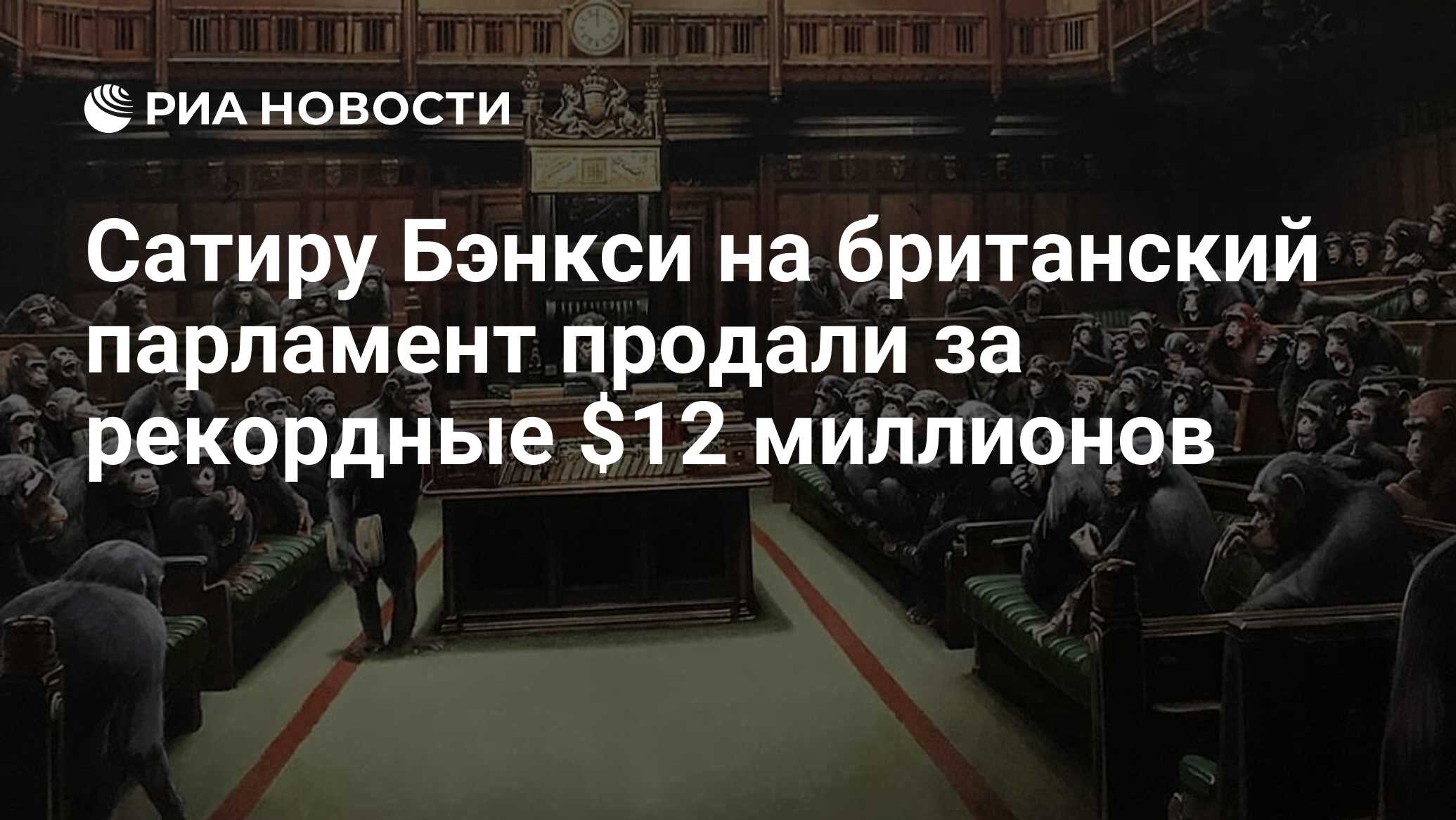 РИА НОВОСТИ

Сатиру Бэнкси на британский парламент продали за рекордные \$12 миллионов